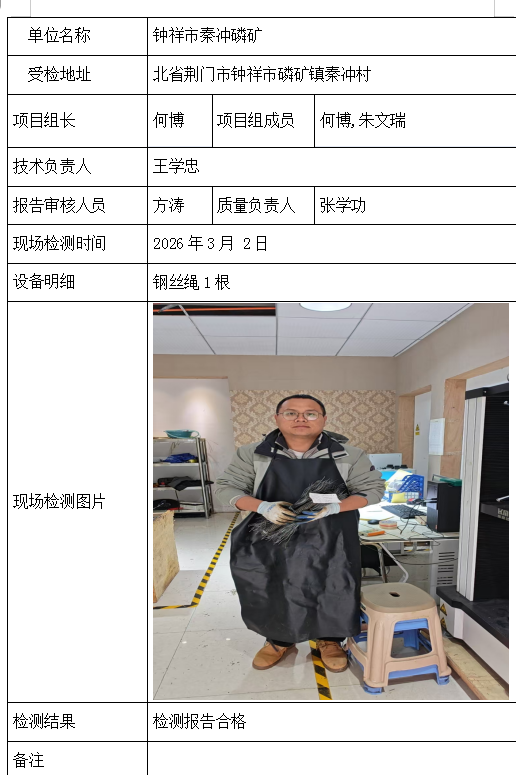 | 单位名称 | 钟祥市秦冲磷矿 | | |
|---|---|---|---|
| 受检地址 | 北省荆门市钟祥市磷矿镇秦冲村 | | |
| 项目组长 | 何博 | 项目组成员 | 何博,朱文瑞 |
| 技术负责人 | 王学忠 | | |
| 报告审核人员 | 方涛 | 质量负责人 | 张学功 |
| 现场检测时间 | 2026 年 3 月 2 日 | | |
| 设备明细 | 钢丝绳 1 根 | | |
| 现场检测图片 | | | |
| 检测结果 | 检测报告合格 | | |
| 备注 | | | |